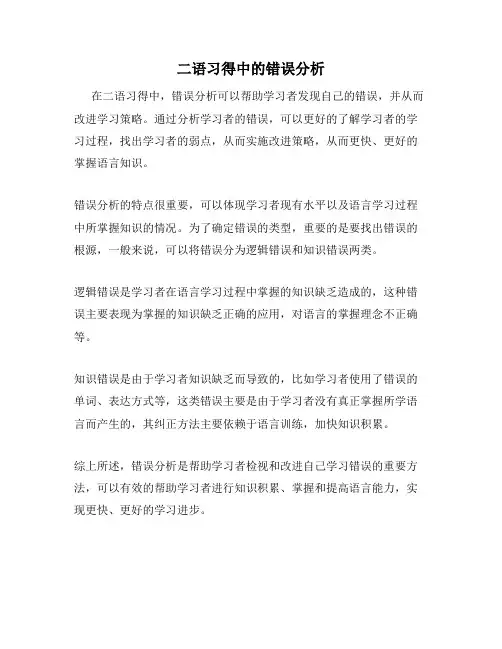 二语习得中的错误分析

在二语习得中，错误分析可以帮助学习者发现自己的错误，并从而改进学习策略。通过分析学习者的错误，可以更好的了解学习者的学习过程，找出学习者的弱点，从而实施改进策略，从而更快、更好的掌握语言知识。

错误分析的特点很重要，可以体现学习者现有水平以及语言学习过程中所掌握知识的情况。为了确定错误的类型，重要的是要找出错误的根源，一般来说，可以将错误分为逻辑错误和知识错误两类。

逻辑错误是学习者在语言学习过程中掌握的知识缺乏造成的，这种错误主要表现为掌握的知识缺乏正确的应用，对语言的掌握理念不正确等。

知识错误是由于学习者知识缺乏而导致的，比如学习者使用了错误的单词、表达方式等，这类错误主要是由于学习者没有真正掌握所学语言而产生的，其纠正方法主要依赖于语言训练，加快知识积累。

综上所述，错误分析是帮助学习者检视和改进自己学习错误的重要方法，可以有效的帮助学习者进行知识积累、掌握和提高语言能力，实现更快、更好的学习进步。